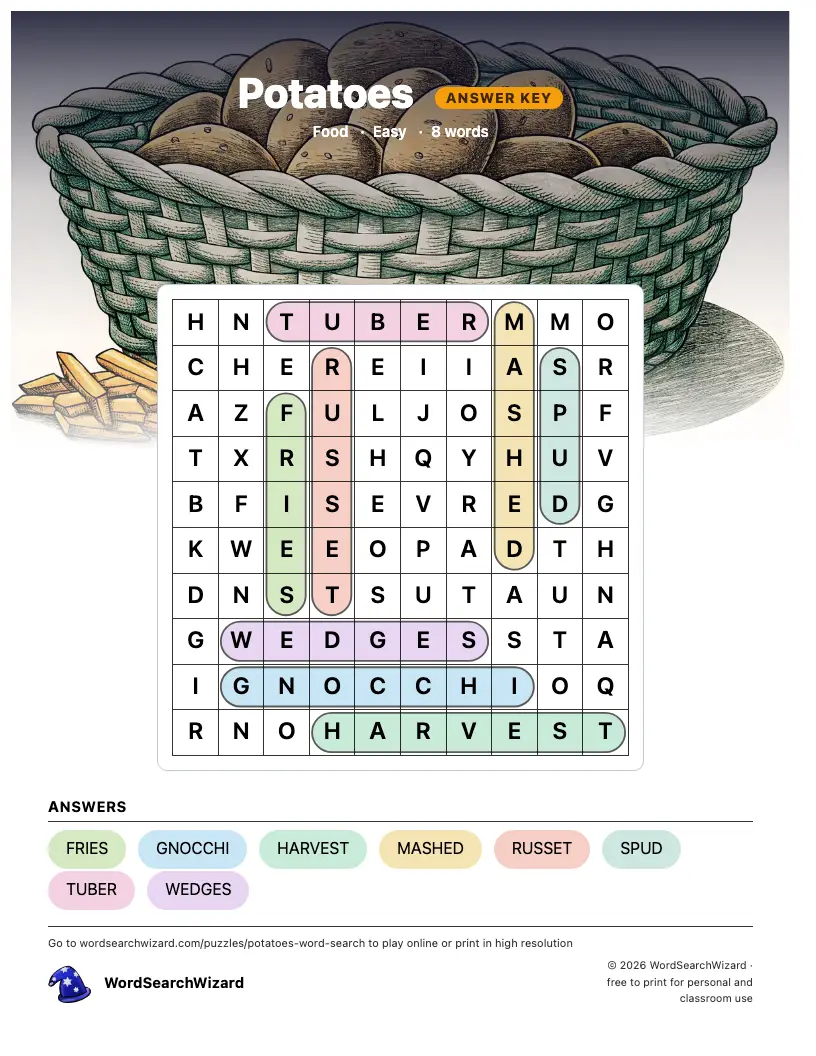 Potatoes ANSWER KEY

Food · Easy · 8 words

| H | N | T | U | B | E | R | M | M | O |
|---|---|---|---|---|---|---|---|---|---|
| C | H | E | R | E | I | I | A | S | R |
| A | Z | F | U | L | J | O | S | P | F |
| T | X | R | S | H | Q | Y | H | U | V |
| B | F | I | S | E | V | R | E | D | G |
| K | W | E | E | O | P | A | D | T | H |
| D | N | S | T | S | U | T | A | U | N |
| G | W | E | D | G | E | S | S | T | A |
| I | G | N | O | C | C | H | I | O | Q |
| R | N | O | H | A | R | V | E | S | T |

ANSWERS

FRIES GNOCCHI HARVEST MASHED RUSSET SPUD TUBER WEDGES

Go to wordsearchwizard.com/puzzles/potatoes-word-search to play online or print in high resolution

WordSearchWizard

© 2026 WordSearchWizard · free to print for personal and classroom use